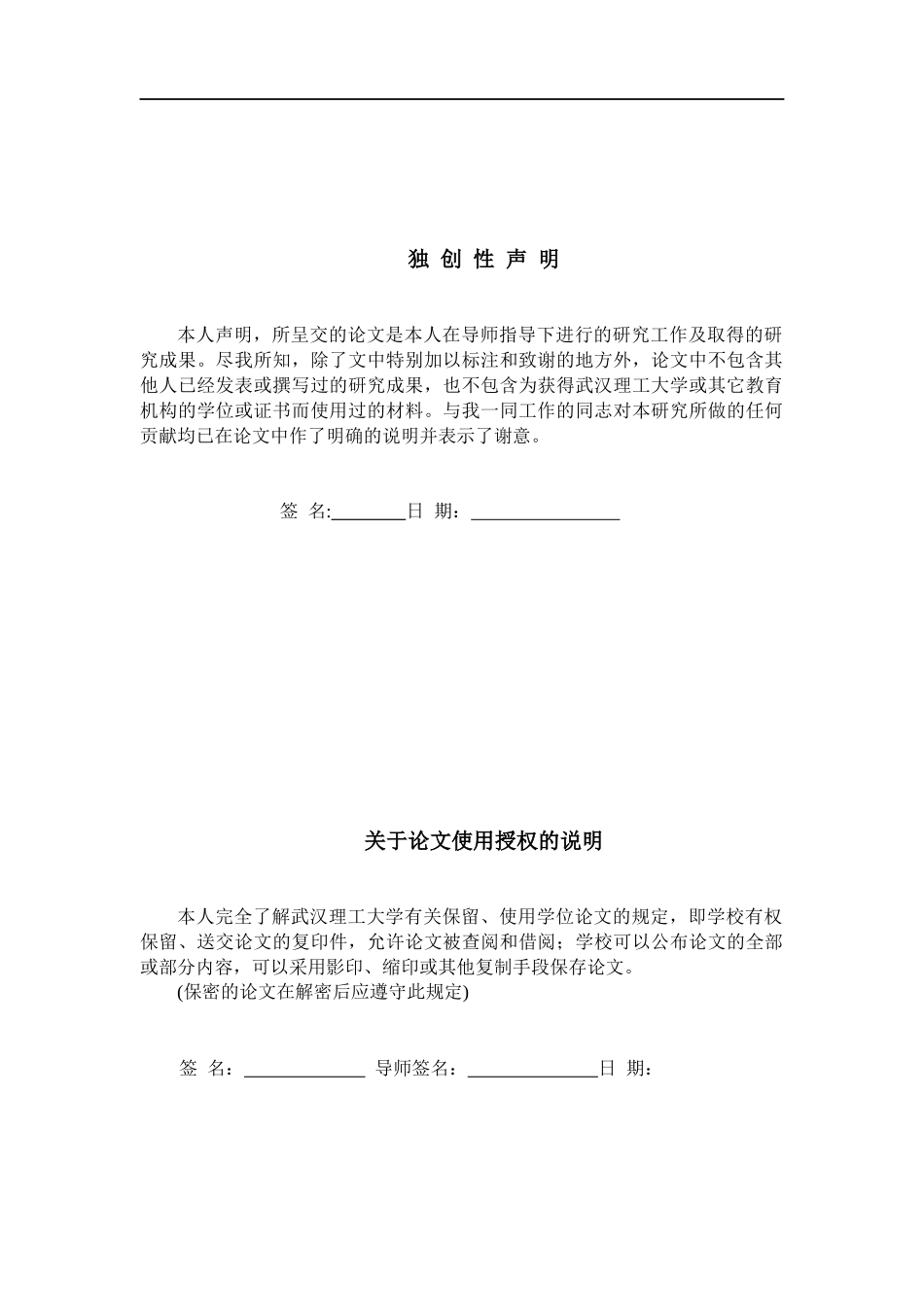 独 创 性 声 明

本人声明，所呈交的论文是本人在导师指导下进行的研究工作及取得的研究成果。尽我所知，除了文中特别加以标注和致谢的地方外，论文中不包含其他人已经发表或撰写过的研究成果，也不包含为获得武汉理工大学或其它教育机构的学位或证书而使用过的材料。与我一同工作的同志对本研究所做的任何贡献均已在论文中作了明确的说明并表示了谢意。

签 名:________日 期：________________

关于论文使用授权的说明

本人完全了解武汉理工大学有关保留、使用学位论文的规定，即学校有权保留、送交论文的复印件，允许论文被查阅和借阅；学校可以公布论文的全部或部分内容，可以采用影印、缩印或其他复制手段保存论文。

(保密的论文在解密后应遵守此规定)

签 名：_____________ 导师签名：______________日 期：